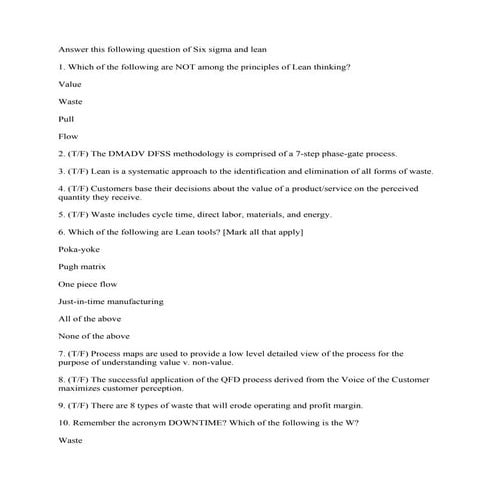 Answer this following question of Six sigma and lean

1. Which of the following are NOT among the principles of Lean thinking?

Value

Waste

Pull

Flow

2. (T/F) The DMADV DFSS methodology is comprised of a 7-step phase-gate process.

3. (T/F) Lean is a systematic approach to the identification and elimination of all forms of waste.

4. (T/F) Customers base their decisions about the value of a product/service on the perceived quantity they receive.

5. (T/F) Waste includes cycle time, direct labor, materials, and energy.

6. Which of the following are Lean tools? [Mark all that apply]

Poka-yoke

Pugh matrix

One piece flow

Just-in-time manufacturing

All of the above

None of the above

7. (T/F) Process maps are used to provide a low level detailed view of the process for the purpose of understanding value v. non-value.

8. (T/F) The successful application of the QFD process derived from the Voice of the Customer maximizes customer perception.

9. (T/F) There are 8 types of waste that will erode operating and profit margin.

10. Remember the acronym DOWNTIME? Which of the following is the W?

Waste